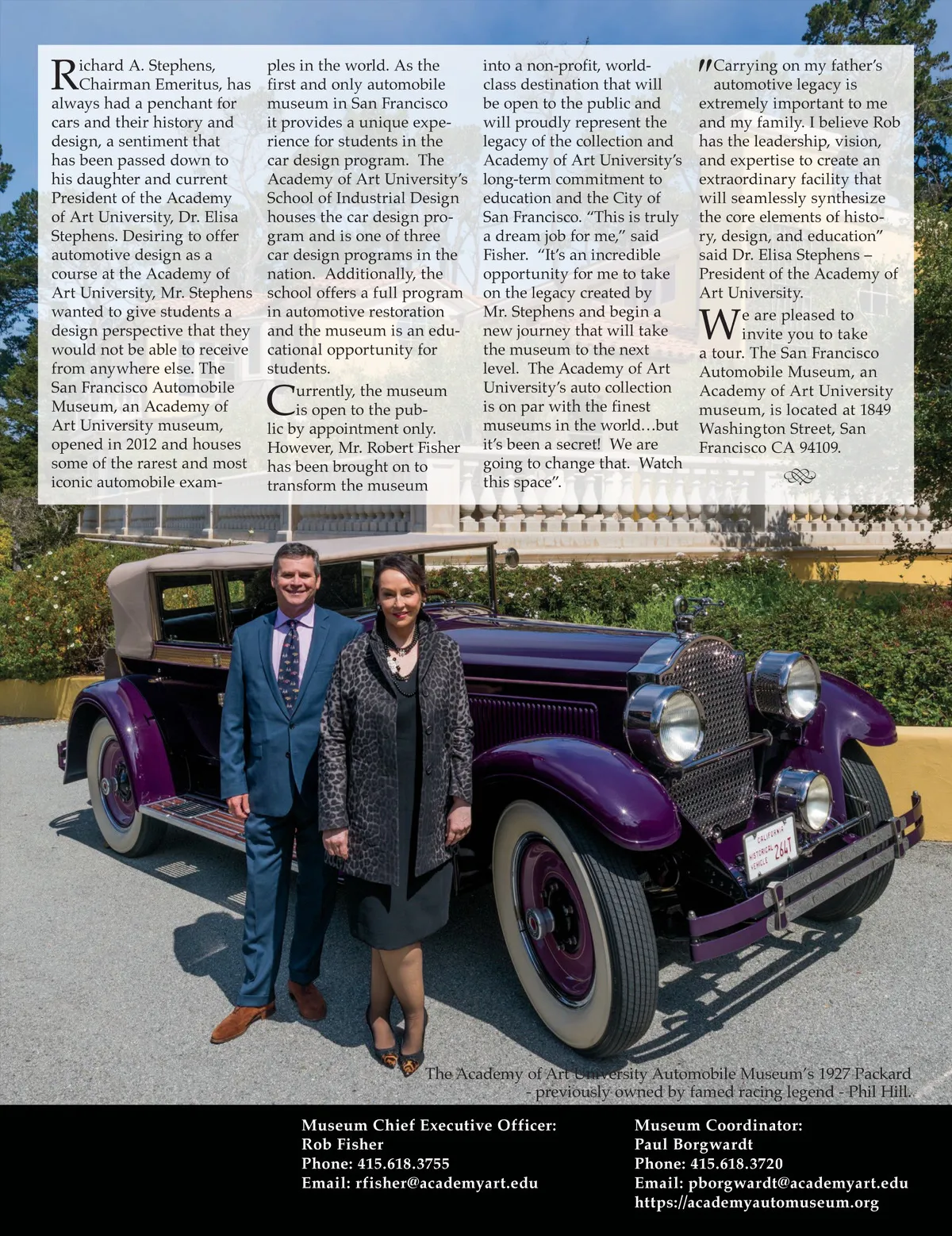 Richard A. Stephens, Chairman Emeritus, has always had a penchant for cars and their history and design, a sentiment that has been passed down to his daughter and current President of the Academy of Art University, Dr. Elisa Stephens. Desiring to offer automotive design as a course at the Academy of Art University, Mr. Stephens wanted to give students a design perspective that they would not be able to receive from anywhere else. The San Francisco Automobile Museum, an Academy of Art University museum, opened in 2012 and houses some of the rarest and most iconic automobile examples in the world. As the first and only automobile museum in San Francisco it provides a unique experience for students in the car design program. The Academy of Art University's School of Industrial Design houses the car design program and is one of three car design programs in the nation. Additionally, the school offers a full program in automotive restoration and the museum is an educational opportunity for students.

Currently, the museum is open to the public by appointment only. However, Mr. Robert Fisher has been brought on to transform the museum into a non-profit, world-class destination that will be open to the public and will proudly represent the legacy of the collection and Academy of Art University's long-term commitment to education and the City of San Francisco. "This is truly a dream job for me," said Fisher. "It's an incredible opportunity for me to take on the legacy created by Mr. Stephens and begin a new journey that will take the museum to the next level. The Academy of Art University's auto collection is on par with the finest museums in the world…but it's been a secret! We are going to change that. Watch this space".

"Carrying on my father's automotive legacy is extremely important to me and my family. I believe Rob has the leadership, vision, and expertise to create an extraordinary facility that will seamlessly synthesize the core elements of history, design, and education" said Dr. Elisa Stephens – President of the Academy of Art University.

We are pleased to invite you to take a tour. The San Francisco Automobile Museum, an Academy of Art University museum, is located at 1849 Washington Street, San Francisco CA 94109.

CALIFORNIA HISTORICAL VEHICLE 264T

The Academy of Art University Automobile Museum's 1927 Packard - previously owned by famed racing legend - Phil Hill.

Museum Chief Executive Officer:
Rob Fisher
Phone: 415.618.3755
Email: rfisher@academyart.edu

Museum Coordinator:
Paul Borgwardt
Phone: 415.618.3720
Email: pborgwardt@academyart.edu
https://academyautomuseum.org